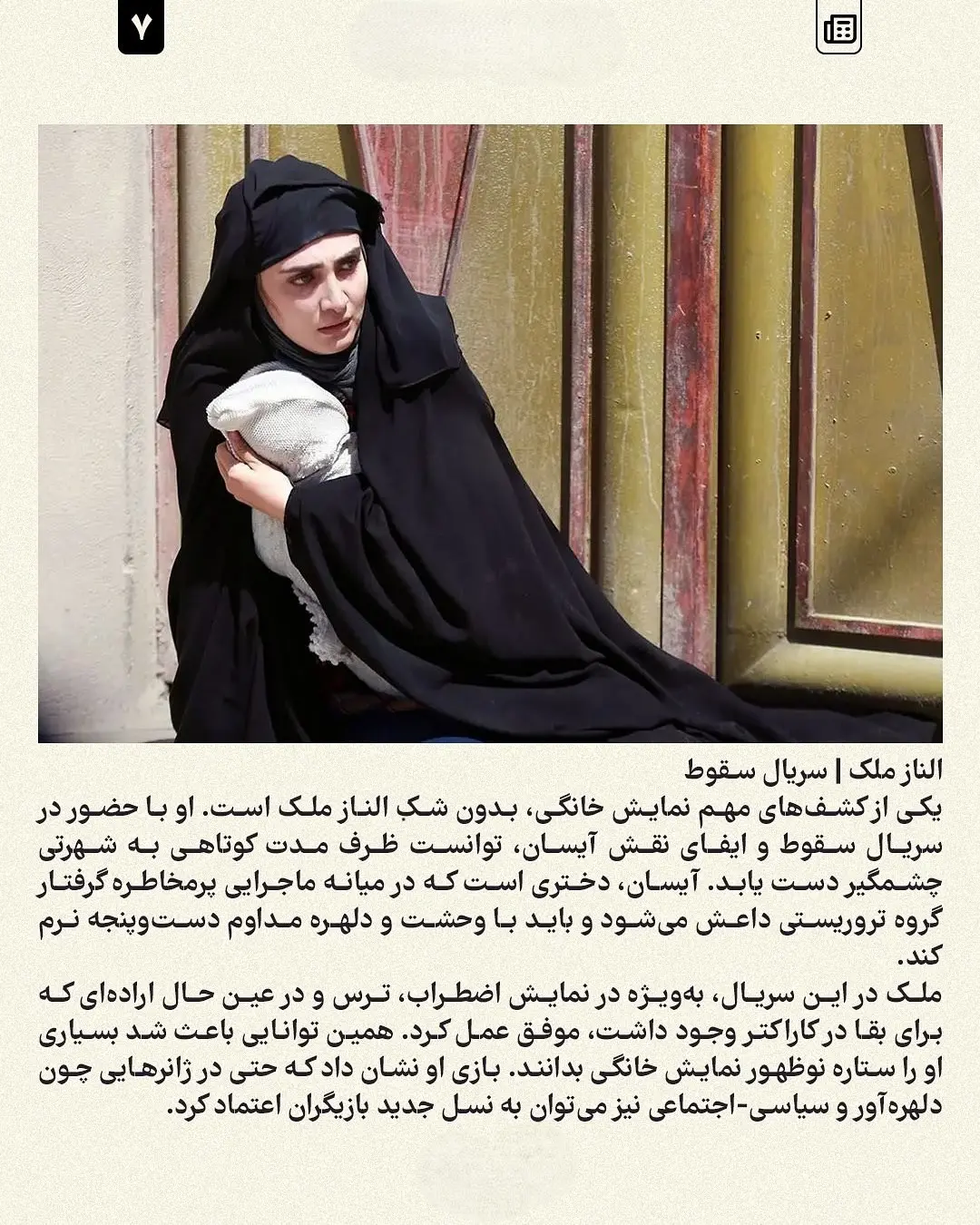 ۷

الناز ملک | سریال سقوط
یکی از کشف‌های مهم نمایش خانگی، بدون شک الناز ملک است. او با حضور در سریال سقوط و ایفای نقش آیسان، توانست ظرف مدت کوتاهی به شهرتی چشمگیر دست یابد. آیسان، دختری است که در میانه ماجرایی پرمخاطره گرفتار گروه تروریستی داعش می‌شود و باید با وحشت و دلهره مداوم دست‌وپنجه نرم کند.
ملک در این سریال، به‌ویژه در نمایش اضطراب، ترس و در عین حال اراده‌ای که برای بقا در کاراکتر وجود داشت، موفق عمل کرد. همین توانایی باعث شد بسیاری او را ستاره نوظهور نمایش خانگی بدانند. بازی او نشان داد که حتی در ژانرهایی چون دلهره‌آور و سیاسی-اجتماعی نیز می‌توان به نسل جدید بازیگران اعتماد کرد.